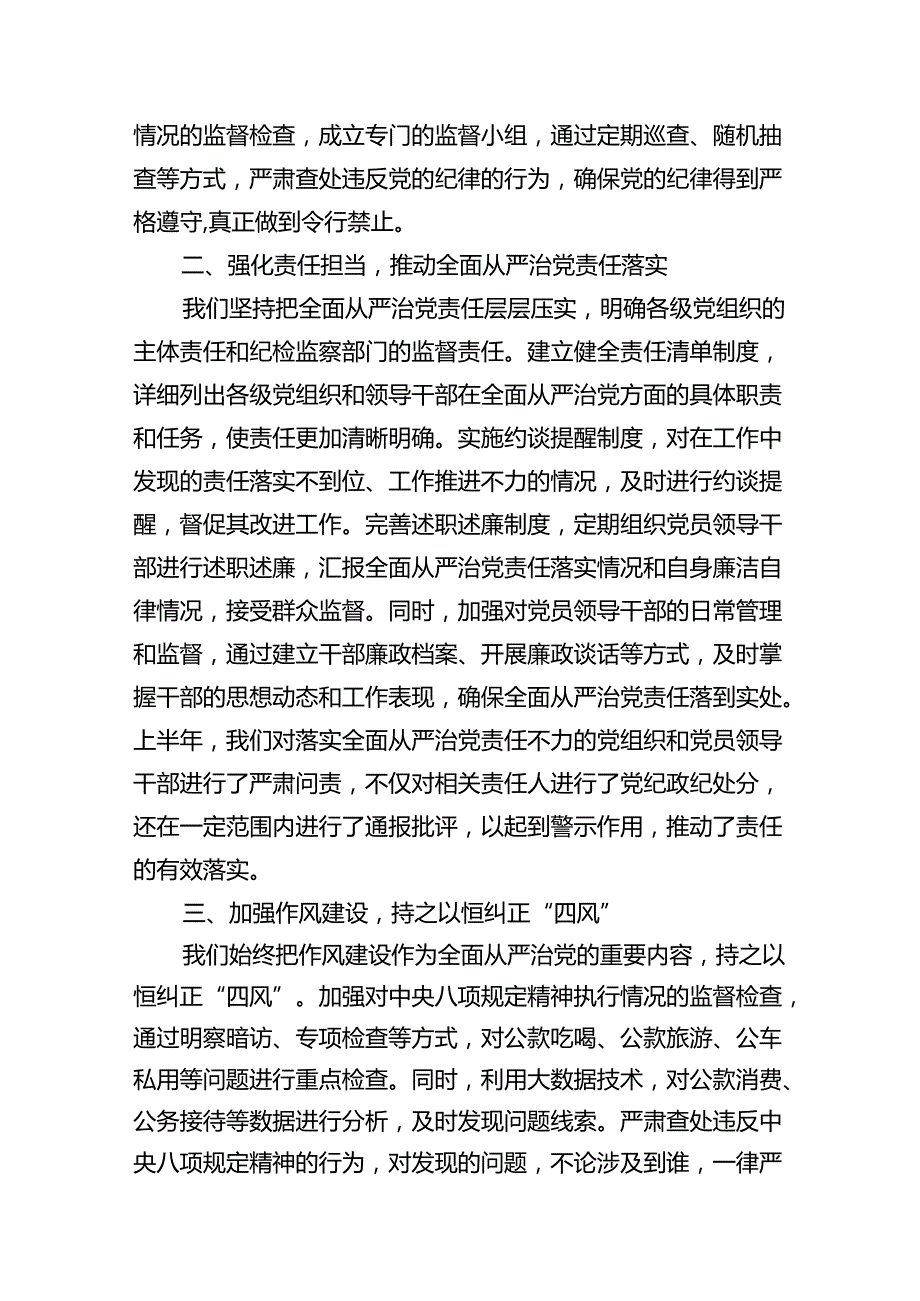 情况的监督检查，成立专门的监督小组，通过定期巡查、随机抽查等方式，严肃查处违反党的纪律的行为，确保党的纪律得到严格遵守,真正做到令行禁止。

二、强化责任担当，推动全面从严治党责任落实

我们坚持把全面从严治党责任层层压实，明确各级党组织的主体责任和纪检监察部门的监督责任。建立健全责任清单制度，详细列出各级党组织和领导干部在全面从严治党方面的具体职责和任务，使责任更加清晰明确。实施约谈提醒制度，对在工作中发现的责任落实不到位、工作推进不力的情况，及时进行约谈提醒，督促其改进工作。完善述职述廉制度，定期组织党员领导干部进行述职述廉，汇报全面从严治党责任落实情况和自身廉洁自律情况，接受群众监督。同时，加强对党员领导干部的日常管理和监督，通过建立干部廉政档案、开展廉政谈话等方式，及时掌握干部的思想动态和工作表现，确保全面从严治党责任落到实处。上半年，我们对落实全面从严治党责任不力的党组织和党员领导干部进行了严肃问责，不仅对相关责任人进行了党纪政纪处分，还在一定范围内进行了通报批评，以起到警示作用，推动了责任的有效落实。

三、加强作风建设，持之以恒纠正“四风”

我们始终把作风建设作为全面从严治党的重要内容，持之以恒纠正“四风”。加强对中央八项规定精神执行情况的监督检查，通过明察暗访、专项检查等方式，对公款吃喝、公款旅游、公车私用等问题进行重点检查。同时，利用大数据技术，对公款消费、公务接待等数据进行分析，及时发现问题线索。严肃查处违反中央八项规定精神的行为，对发现的问题，不论涉及到谁，一律严